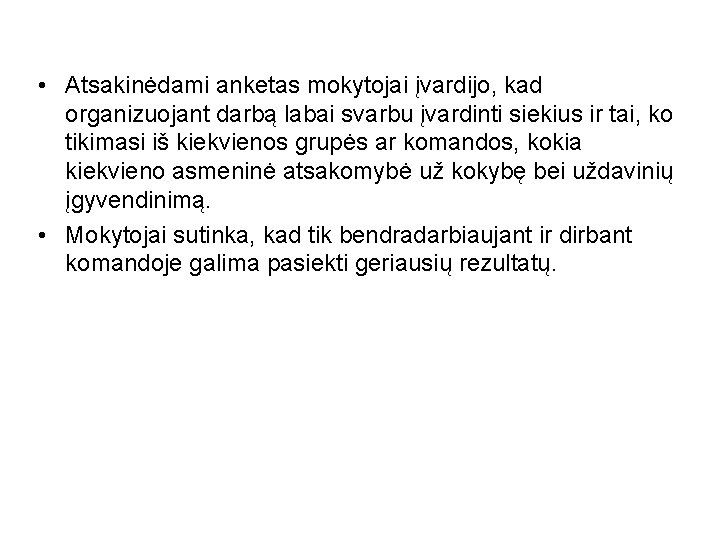 • Atsakinėdami anketas mokytojai įvardijo, kad organizuojant darbą labai svarbu įvardinti siekius ir tai, ko tikimasi iš kiekvienos grupės ar komandos, kokia kiekvieno asmeninė atsakomybė už kokybę bei uždavinių įgyvendinimą.
• Mokytojai sutinka, kad tik bendradarbiaujant ir dirbant komandoje galima pasiekti geriausių rezultatų.